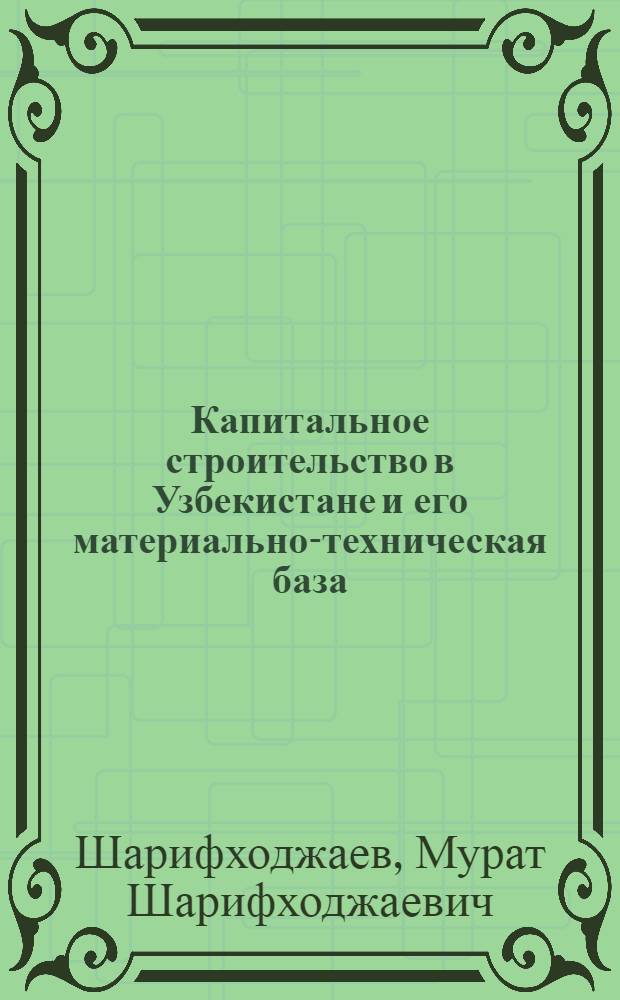 Капитальное строительство в Узбекистане и его материально-техническая база

Шарифходжаев, Мурат Шарифходжаевич